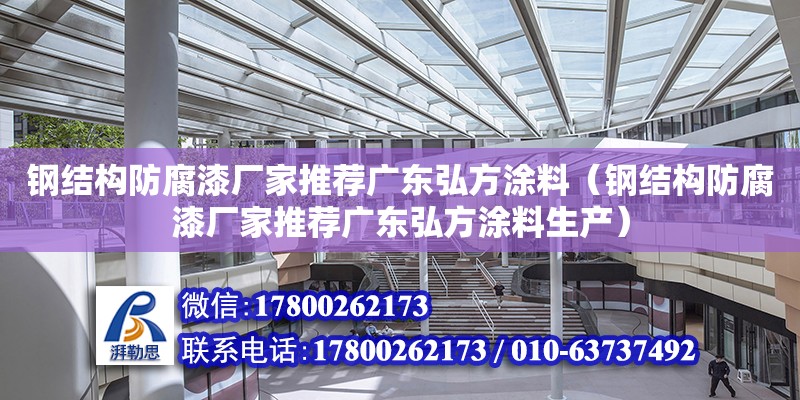 钢结构防腐漆厂家推荐广东弘方涂料（钢结构防腐漆厂家推荐广东弘方涂料生产）

湃勒思

微信：17800262173

联系电话：17800262173 / 010-63737492